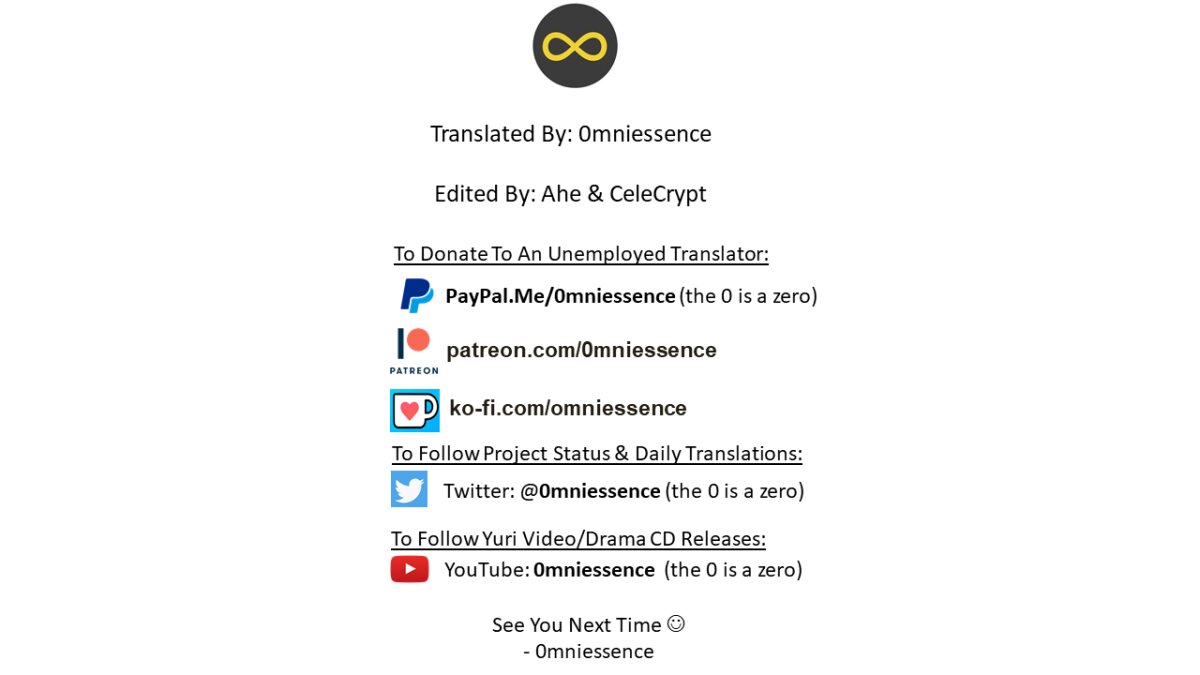 Translated By: 0mniessence

Edited By: Ahe & CeleCrypt

To Donate To An Unemployed Translator:

PayPal.Me/0mniessence (the 0 is a zero)

PATREON patreon.com/0mniessence

ko-fi.com/omniessence

To Follow Project Status & Daily Translations:

Twitter: @0mniessence (the 0 is a zero)

To Follow Yuri Video/Drama CD Releases:

YouTube: 0mniessence (the 0 is a zero)

See You Next Time ☺
- 0mniessence